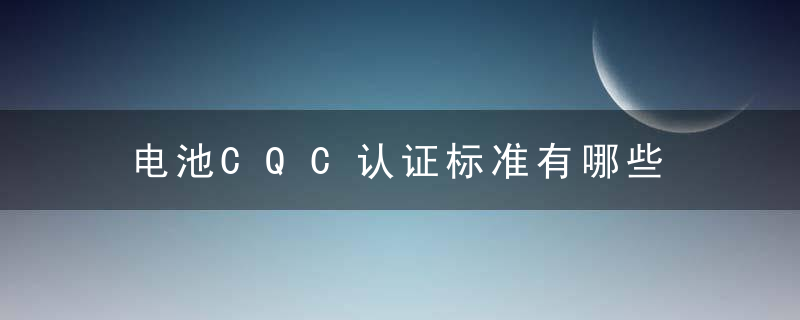 电池CQC认证标准有哪些